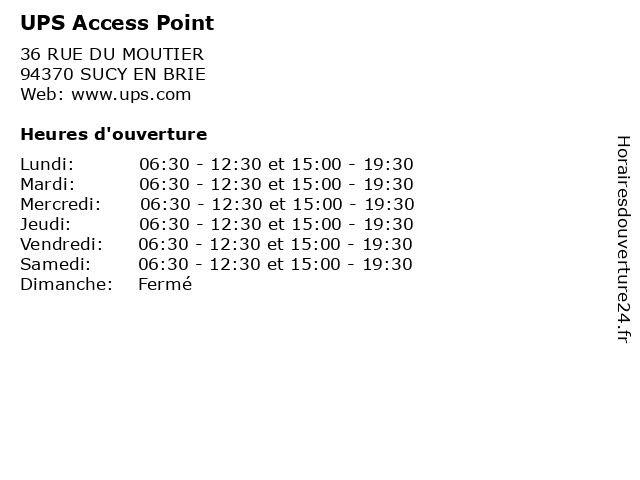 UPS Access Point

36 RUE DU MOUTIER
94370 SUCY EN BRIE
Web: www.ups.com

Heures d'ouverture

Lundi: 06:30 - 12:30 et 15:00 - 19:30
Mardi: 06:30 - 12:30 et 15:00 - 19:30
Mercredi: 06:30 - 12:30 et 15:00 - 19:30
Jeudi: 06:30 - 12:30 et 15:00 - 19:30
Vendredi: 06:30 - 12:30 et 15:00 - 19:30
Samedi: 06:30 - 12:30 et 15:00 - 19:30
Dimanche: Fermé

Horairesdouverture24.fr